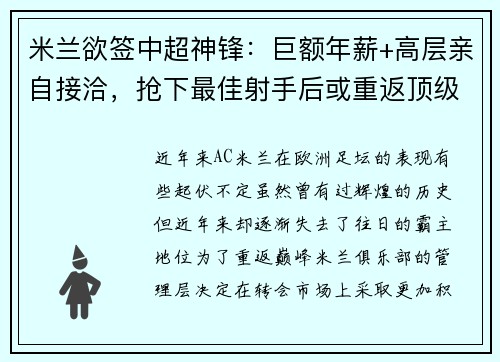 米兰欲签中超神锋：巨额年薪+高层亲自接洽，抢下最佳射手后或重返顶级

近年来AC米兰在欧洲足坛的表现有些起伏不定虽然曾有过辉煌的历史但近年来却逐渐失去了往日的霸主地位为了重返巅峰米兰俱乐部的管理层决定在转会市场上采取更加积